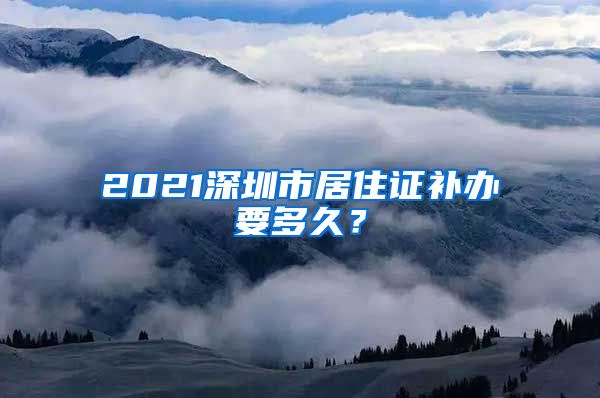 2021深圳市居住证补办要多久？